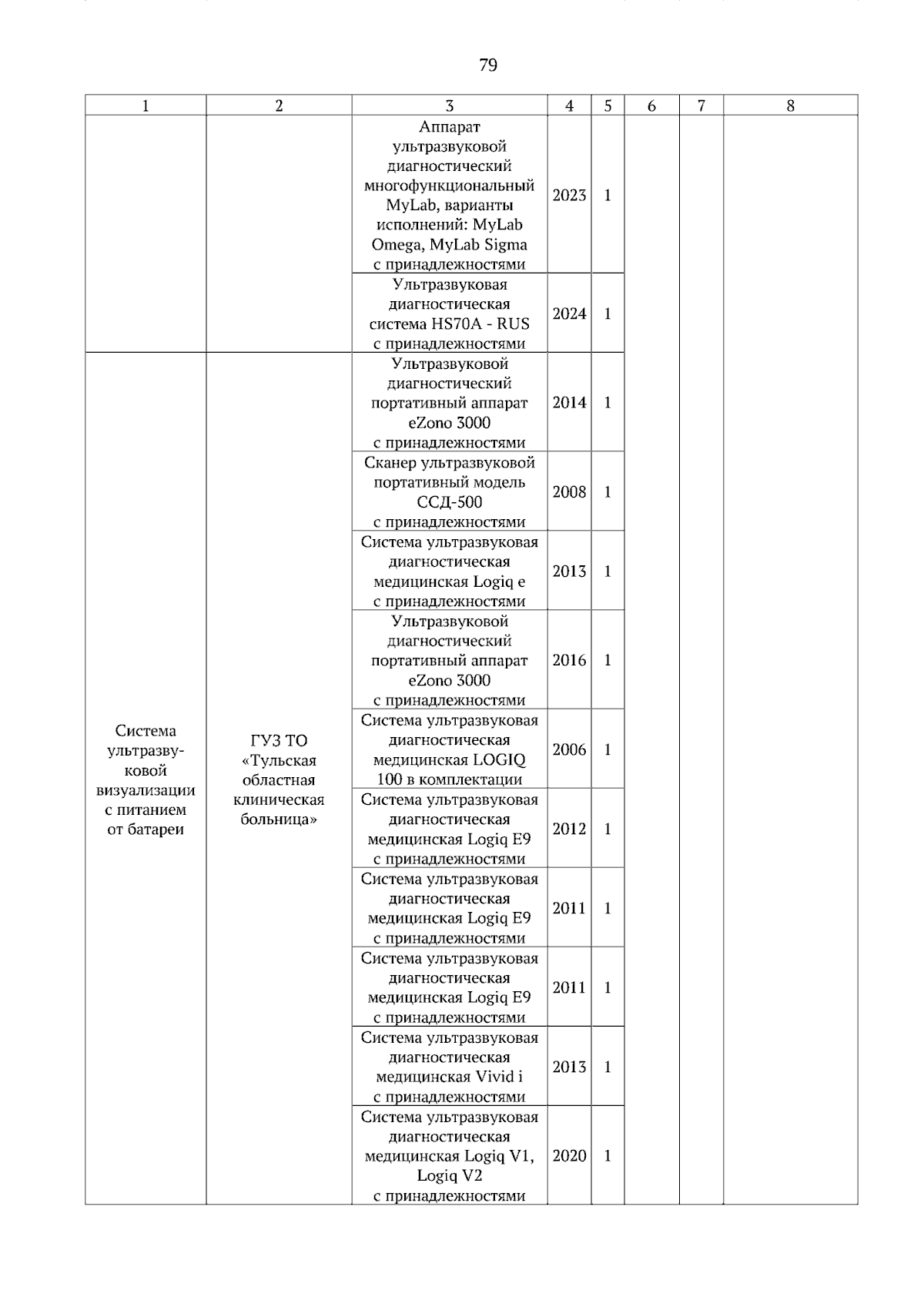 79

| 1 | 2 | 3 | 4 | 5 | 6 | 7 | 8 |
|---|---|---|---|---|---|---|---|
|  |  | Аппарат ультразвуковой диагностический многофункциональный MyLab, варианты исполнений: MyLab Omega, MyLab Sigma с принадлежностями | 2023 | 1 |  |  |  |
|  |  | Ультразвуковая диагностическая система HS70A - RUS с принадлежностями | 2024 | 1 |  |  |  |
| Система ультразвуковой визуализации с питанием от батареи | ГУЗ ТО «Тульская областная клиническая больница» | Ультразвуковой диагностический портативный аппарат eZono 3000 с принадлежностями | 2014 | 1 |  |  |  |
|  |  | Сканер ультразвуковой портативный модель ССД-500 с принадлежностями | 2008 | 1 |  |  |  |
|  |  | Система ультразвуковая диагностическая медицинская Logiq e с принадлежностями | 2013 | 1 |  |  |  |
|  |  | Ультразвуковой диагностический портативный аппарат eZono 3000 с принадлежностями | 2016 | 1 |  |  |  |
|  |  | Система ультразвуковая диагностическая медицинская LOGIQ 100 в комплектации | 2006 | 1 |  |  |  |
|  |  | Система ультразвуковая диагностическая медицинская Logiq E9 с принадлежностями | 2012 | 1 |  |  |  |
|  |  | Система ультразвуковая диагностическая медицинская Logiq E9 с принадлежностями | 2011 | 1 |  |  |  |
|  |  | Система ультразвуковая диагностическая медицинская Logiq E9 с принадлежностями | 2011 | 1 |  |  |  |
|  |  | Система ультразвуковая диагностическая медицинская Vivid i с принадлежностями | 2013 | 1 |  |  |  |
|  |  | Система ультразвуковая диагностическая медицинская Logiq V1, Logiq V2 с принадлежностями | 2020 | 1 |  |  |  |